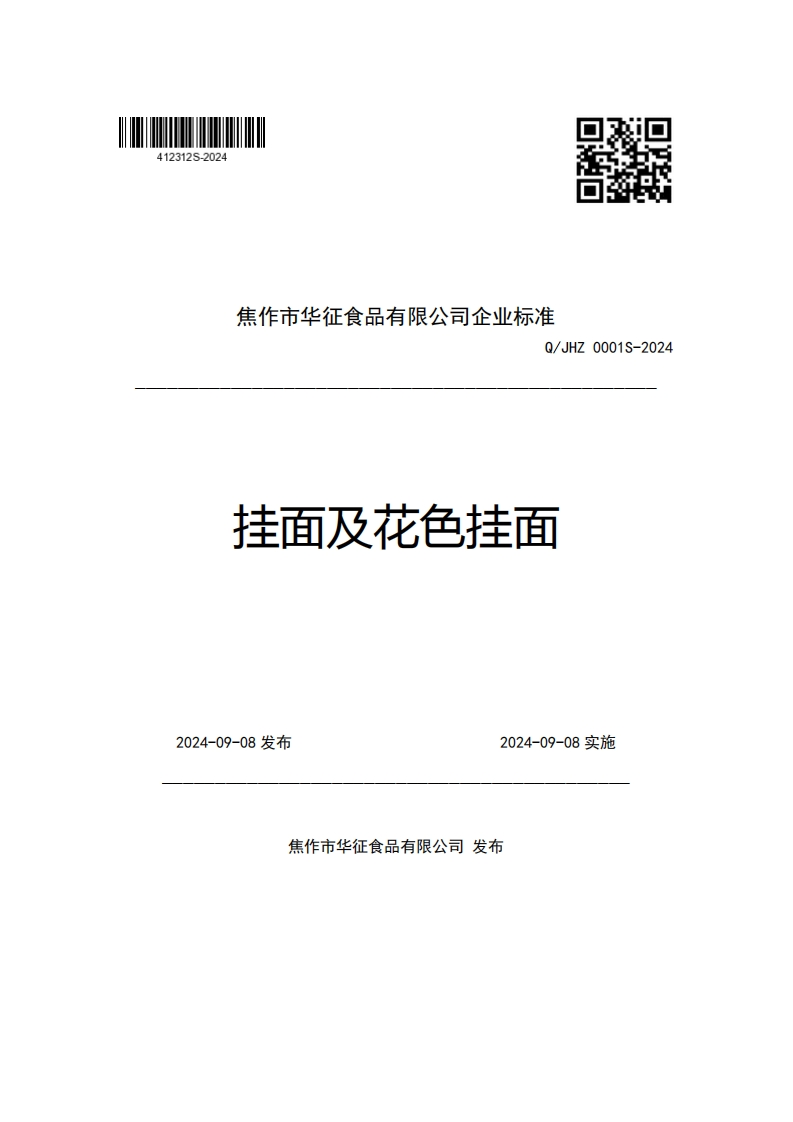 412312S-2024

焦作市华征食品有限公司企业标准

Q/JHZ 0001S-2024

挂面及花色挂面

2024-09-08 发布

2024-09-08 实施

焦作市华征食品有限公司 发布